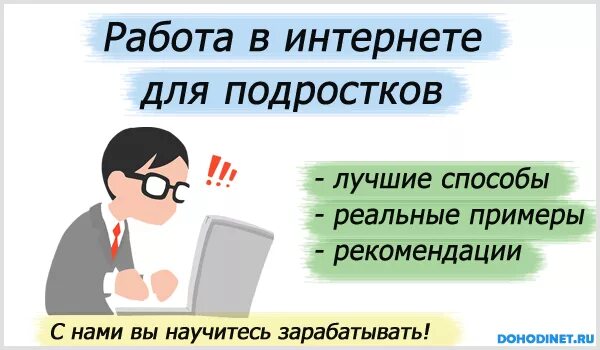 Работа в интернете для подростков

!!!

- лучшие способы
- реальные примеры
- рекомендации

С нами вы научитесь зарабатывать!

DOHODINET.RU